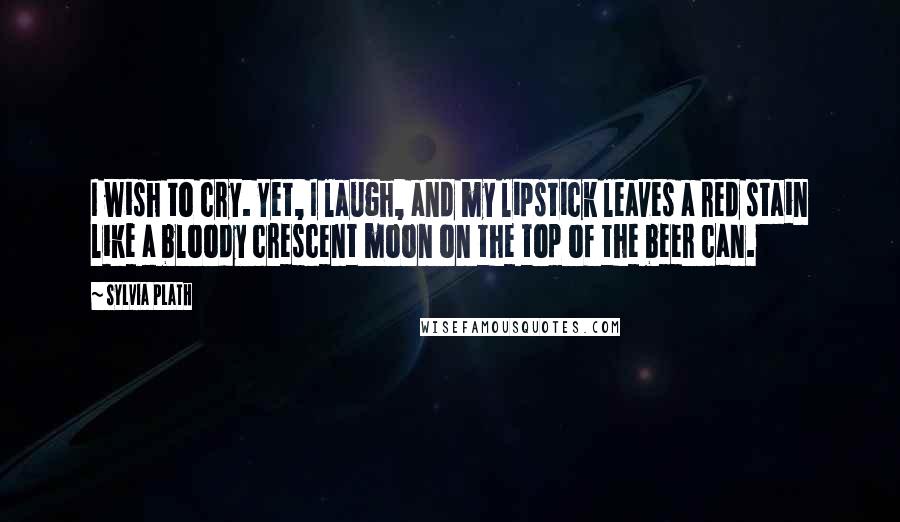 I WISH TO CRY. YET, I LAUGH, AND MY LIPSTICK LEAVES A RED STAIN LIKE A BLOODY CRESCENT MOON ON THE TOP OF THE BEER CAN.

~ SYLVIA PLATH

WISEFAMOUSQUOTES.COM